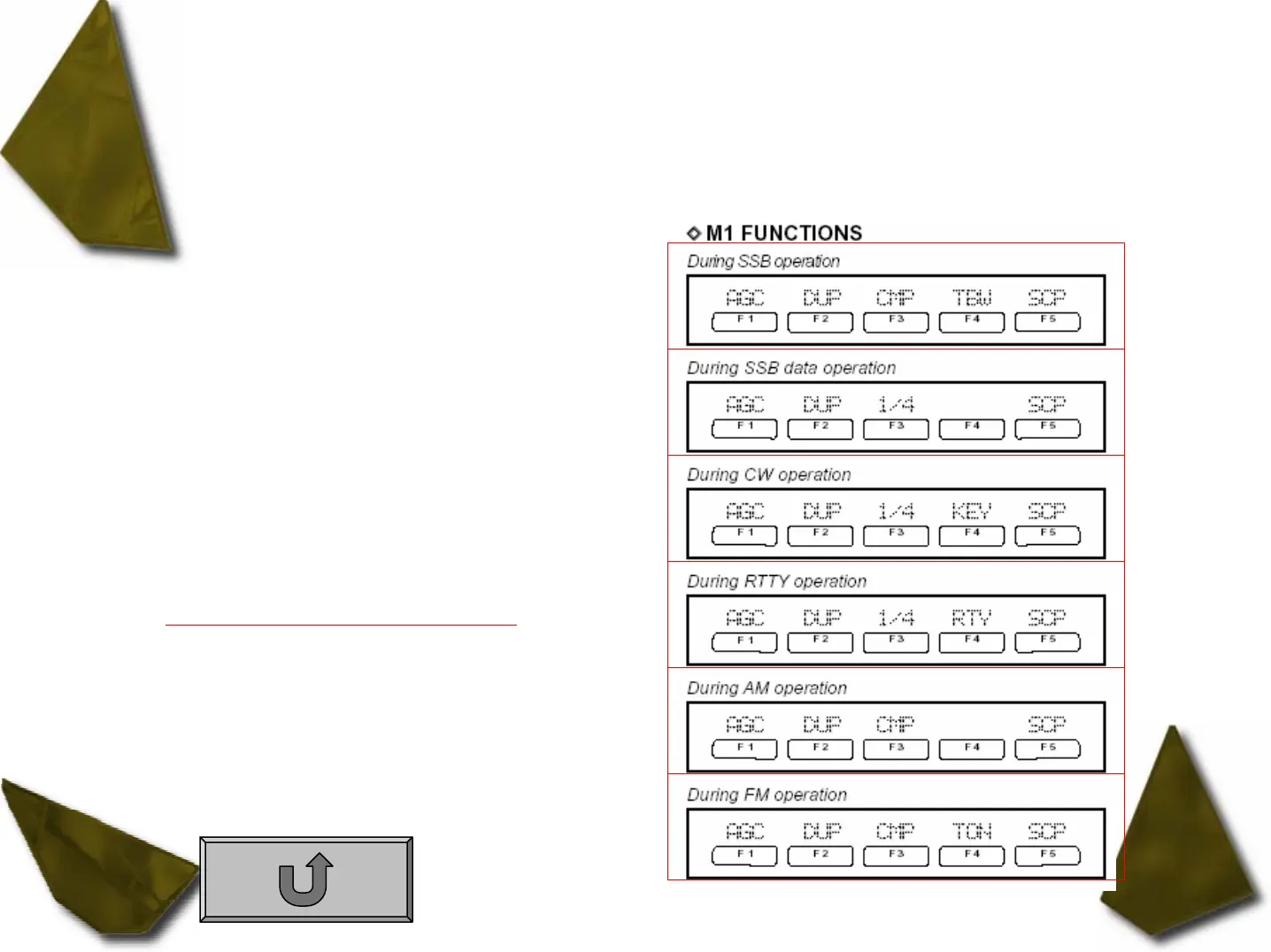 ◇ M1 FUNCTIONS

During SSB operation

AGC DUP CMP TBW SCP
F1 F2 F3 F4 F5

During SSB data operation

AGC DUP 1/4 SCP
F1 F2 F3 F4 F5

During CW operation

AGC DUP 1/4 KEY SCP
F1 F2 F3 F4 F5

During RTTY operation

AGC DUP 1/4 RTY SCP
F1 F2 F3 F4 F5

During AM operation

AGC DUP CMP SCP
F1 F2 F3 F4 F5

During FM operation

AGC DUP CMP TON SCP
F1 F2 F3 F4 F5